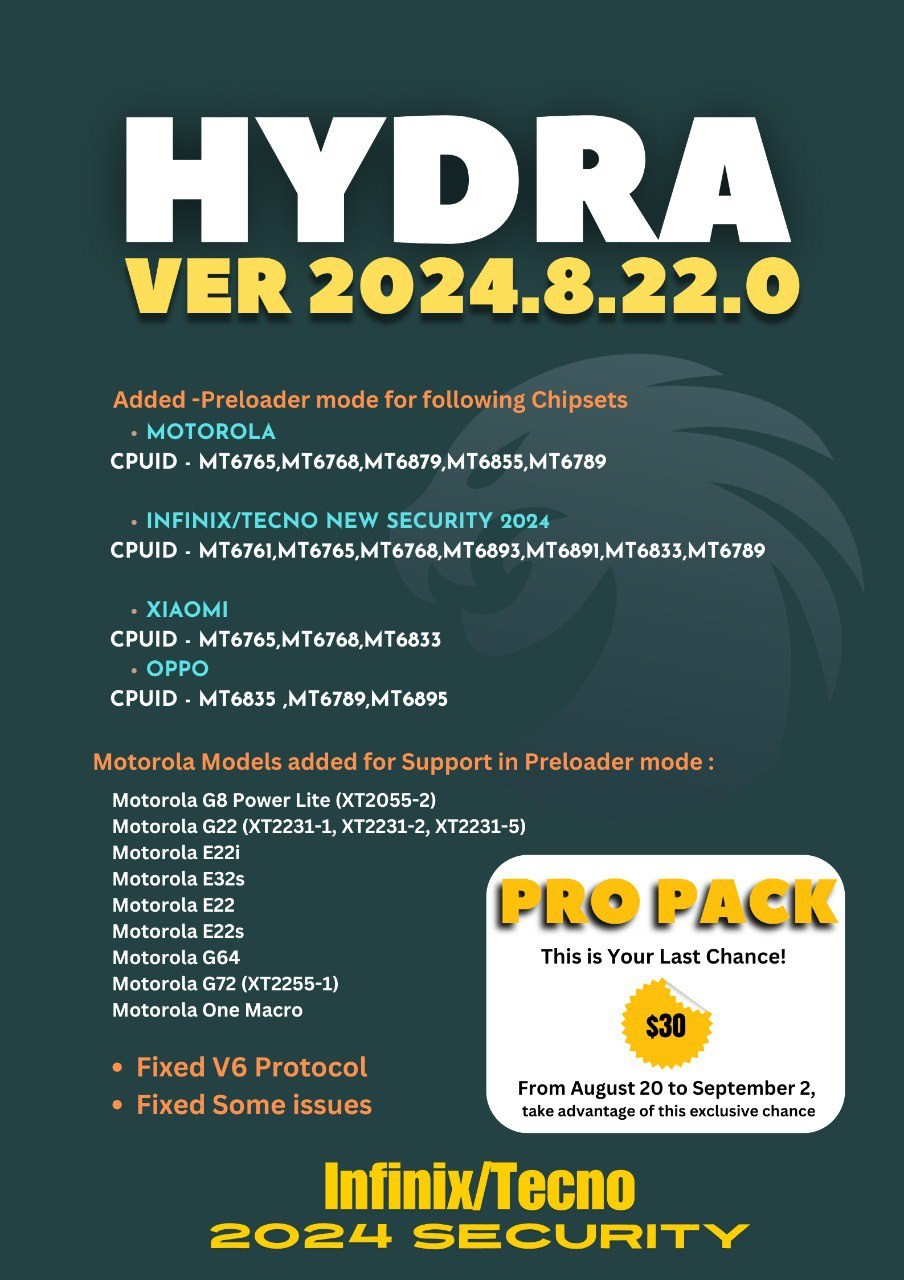 HYDRA
VER 2024.8.22.0

Added -Preloader mode for following Chipsets

• MOTOROLA
CPUID - MT6765,MT6768,MT6879,MT6855,MT6789

• INFINIX/TECNO NEW SECURITY 2024
CPUID - MT6761,MT6765,MT6768,MT6893,MT6891,MT6833,MT6789

• XIAOMI
CPUID - MT6765,MT6768,MT6833
• OPPO
CPUID - MT6835 ,MT6789,MT6895

Motorola Models added for Support in Preloader mode :

Motorola G8 Power Lite (XT2055-2)
Motorola G22 (XT2231-1, XT2231-2, XT2231-5)
Motorola E22i
Motorola E32s
Motorola E22
Motorola E22s
Motorola G64
Motorola G72 (XT2255-1)
Motorola One Macro

• Fixed V6 Protocol
• Fixed Some issues

PRO PACK
This is Your Last Chance!
$30
From August 20 to September 2,
take advantage of this exclusive chance

Infinix/Tecno
2024 SECURITY